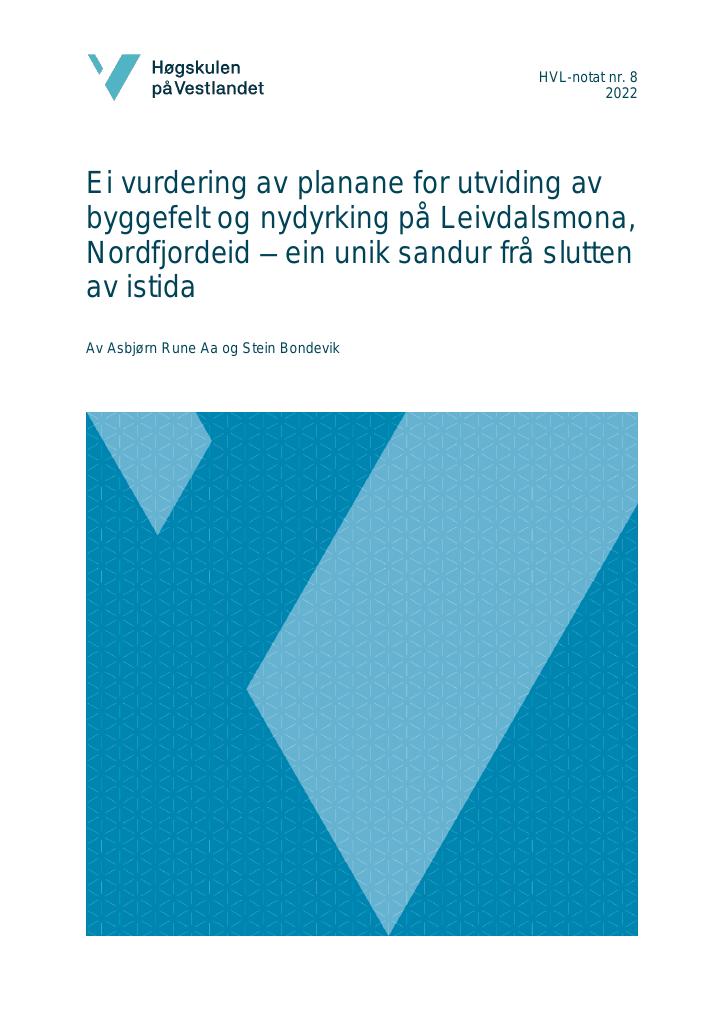 Høgskulen på Vestlandet

HVL-notat nr. 8
2022

Ei vurdering av planane for utviding av byggefelt og nydyrking på Leivdalsmona, Nordfjordeid – ein unik sandur frå slutten av istida

Av Asbjørn Rune Aa og Stein Bondevik